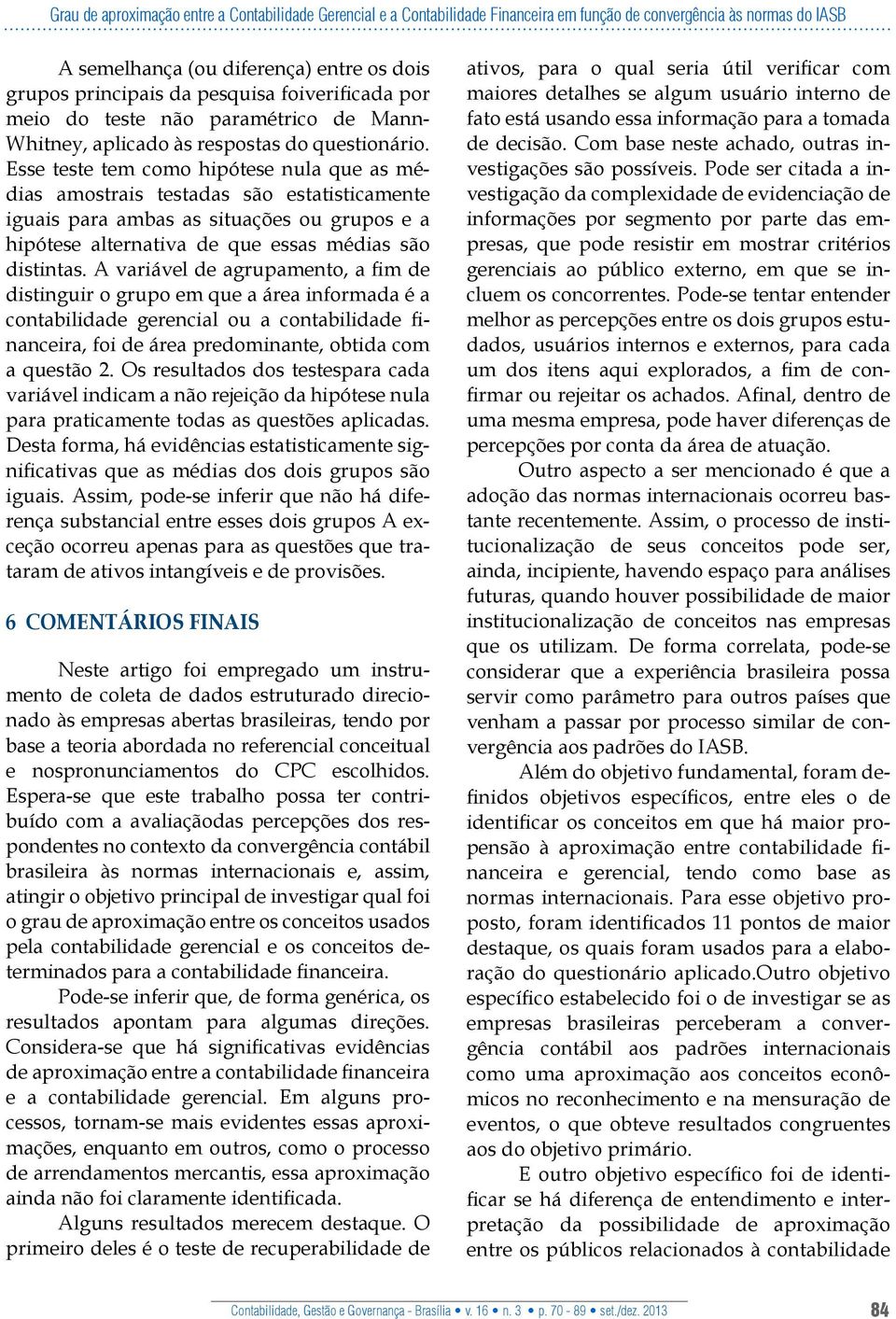 Grau de aproximação entre a Contabilidade Gerencial e a Contabilidade Financeira em função de convergência às normas do IASB

A semelhança (ou diferença) entre os dois grupos principais da pesquisa foiverificada por meio do teste não paramétrico de Mann-Whitney, aplicado às respostas do questionário. Esse teste tem como hipótese nula que as médias amostrais testadas são estatisticamente iguais para ambas as situações ou grupos e a hipótese alternativa de que essas médias são distintas. A variável de agrupamento, a fim de distinguir o grupo em que a área informada é a contabilidade gerencial ou a contabilidade financeira, foi de área predominante, obtida com a questão 2. Os resultados dos testespara cada variável indicam a não rejeição da hipótese nula para praticamente todas as questões aplicadas. Desta forma, há evidências estatisticamente significativas que as médias dos dois grupos são iguais. Assim, pode-se inferir que não há diferença substancial entre esses dois grupos A exceção ocorreu apenas para as questões que trataram de ativos intangíveis e de provisões.

6 COMENTÁRIOS FINAIS

Neste artigo foi empregado um instrumento de coleta de dados estruturado direcionado às empresas abertas brasileiras, tendo por base a teoria abordada no referencial conceitual e nospronunciamentos do CPC escolhidos. Espera-se que este trabalho possa ter contribuído com a avaliaçãodas percepções dos respondentes no contexto da convergência contábil brasileira às normas internacionais e, assim, atingir o objetivo principal de investigar qual foi o grau de aproximação entre os conceitos usados pela contabilidade gerencial e os conceitos determinados para a contabilidade financeira.

Pode-se inferir que, de forma genérica, os resultados apontam para algumas direções. Considera-se que há significativas evidências de aproximação entre a contabilidade financeira e a contabilidade gerencial. Em alguns processos, tornam-se mais evidentes essas aproximações, enquanto em outros, como o processo de arrendamentos mercantis, essa aproximação ainda não foi claramente identificada.

Alguns resultados merecem destaque. O primeiro deles é o teste de recuperabilidade de ativos, para o qual seria útil verificar com maiores detalhes se algum usuário interno de fato está usando essa informação para a tomada de decisão. Com base neste achado, outras investigações são possíveis. Pode ser citada a investigação da complexidade de evidenciação de informações por segmento por parte das empresas, que pode resistir em mostrar critérios gerenciais ao público externo, em que se incluem os concorrentes. Pode-se tentar entender melhor as percepções entre os dois grupos estudados, usuários internos e externos, para cada um dos itens aqui explorados, a fim de confirmar ou rejeitar os achados. Afinal, dentro de uma mesma empresa, pode haver diferenças de percepções por conta da área de atuação.

Outro aspecto a ser mencionado é que a adoção das normas internacionais ocorreu bastante recentemente. Assim, o processo de institucionalização de seus conceitos pode ser, ainda, incipiente, havendo espaço para análises futuras, quando houver possibilidade de maior institucionalização de conceitos nas empresas que os utilizam. De forma correlata, pode-se considerar que a experiência brasileira possa servir como parâmetro para outros países que venham a passar por processo similar de convergência aos padrões do IASB.

Além do objetivo fundamental, foram definidos objetivos específicos, entre eles o de identificar os conceitos em que há maior propensão à aproximação entre contabilidade financeira e gerencial, tendo como base as normas internacionais. Para esse objetivo proposto, foram identificados 11 pontos de maior destaque, os quais foram usados para a elaboração do questionário aplicado.Outro objetivo específico estabelecido foi o de investigar se as empresas brasileiras perceberam a convergência contábil aos padrões internacionais como uma aproximação aos conceitos econômicos no reconhecimento e na mensuração de eventos, o que obteve resultados congruentes aos do objetivo primário.

E outro objetivo específico foi de identificar se há diferença de entendimento e interpretação da possibilidade de aproximação entre os públicos relacionados à contabilidade

Contabilidade, Gestão e Governança - Brasília • v. 16 • n. 3 • p. 70 - 89 • set./dez. 2013 84